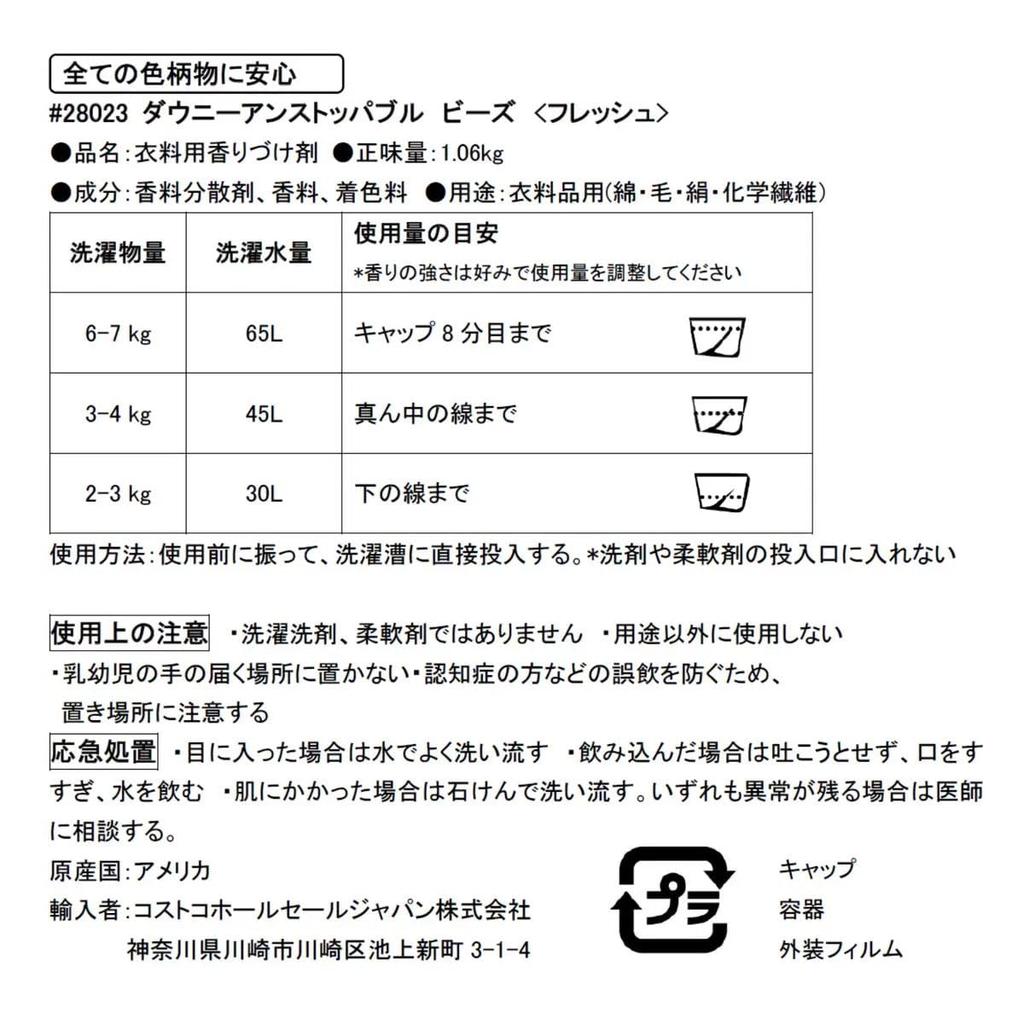 全ての色柄物に安心

#28023 ダウニーアンストッパブル ビーズ 〈フレッシュ〉

●品名：衣料用香りづけ剤 ●正味量：1.06kg

●成分：香料分散剤、香料、着色料 ●用途：衣料品用(綿・毛・絹・化学繊維)

| 洗濯物量 | 洗濯水量 | 使用量の目安 *香りの強さは好みで使用量を調整してください |
|---|---|---|
| 6-7 kg | 65L | キャップ 8 分目まで |
| 3-4 kg | 45L | 真ん中の線まで |
| 2-3 kg | 30L | 下の線まで |

使用方法：使用前に振って、洗濯漕に直接投入する。*洗剤や柔軟剤の投入口に入れない

使用上の注意 ・洗濯洗剤、柔軟剤ではありません ・用途以外に使用しない ・乳幼児の手の届く場所に置かない・認知症の方などの誤飲を防ぐため、置き場所に注意する

応急処置 ・目に入った場合は水でよく洗い流す ・飲み込んだ場合は吐こうとせず、口をすすぎ、水を飲む ・肌にかかった場合は石けんで洗い流す。いずれも異常が残る場合は医師に相談する。

原産国：アメリカ

輸入者：コストコホールセールジャパン株式会社
神奈川県川崎市川崎区池上新町 3-1-4

プラ

キャップ
容器
外装フィルム